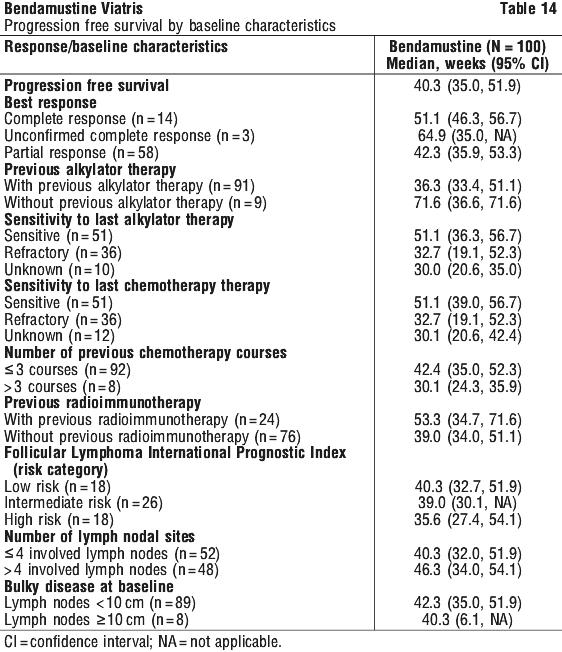 Bendamustine Viatris Table 14

Progression free survival by baseline characteristics

| Response/baseline characteristics | Bendamustine (N = 100) Median, weeks (95% CI) |
|---|---|
| Progression free survival | 40.3 (35.0, 51.9) |
| Best response | |
| Complete response (n = 14) | 51.1 (46.3, 56.7) |
| Unconfirmed complete response (n = 3) | 64.9 (35.0, NA) |
| Partial response (n = 58) | 42.3 (35.9, 53.3) |
| Previous alkylator therapy | |
| With previous alkylator therapy (n = 91) | 36.3 (33.4, 51.1) |
| Without previous alkylator therapy (n = 9) | 71.6 (36.6, 71.6) |
| Sensitivity to last alkylator therapy | |
| Sensitive (n = 51) | 51.1 (36.3, 56.7) |
| Refractory (n = 36) | 32.7 (19.1, 52.3) |
| Unknown (n = 10) | 30.0 (20.6, 35.0) |
| Sensitivity to last chemotherapy therapy | |
| Sensitive (n = 51) | 51.1 (39.0, 56.7) |
| Refractory (n = 36) | 32.7 (19.1, 52.3) |
| Unknown (n = 12) | 30.1 (20.6, 42.4) |
| Number of previous chemotherapy courses | |
| ≤ 3 courses (n = 92) | 42.4 (35.0, 52.3) |
| > 3 courses (n = 8) | 30.1 (24.3, 35.9) |
| Previous radioimmunotherapy | |
| With previous radioimmunotherapy (n = 24) | 53.3 (34.7, 71.6) |
| Without previous radioimmunotherapy (n = 76) | 39.0 (34.0, 51.1) |
| Follicular Lymphoma International Prognostic Index (risk category) | |
| Low risk (n = 18) | 40.3 (32.7, 51.9) |
| Intermediate risk (n = 26) | 39.0 (30.1, NA) |
| High risk (n = 18) | 35.6 (27.4, 54.1) |
| Number of lymph nodal sites | |
| ≤ 4 involved lymph nodes (n = 52) | 40.3 (32.0, 51.9) |
| > 4 involved lymph nodes (n = 48) | 46.3 (34.0, 54.1) |
| Bulky disease at baseline | |
| Lymph nodes < 10 cm (n = 89) | 42.3 (35.0, 51.9) |
| Lymph nodes ≥ 10 cm (n = 8) | 40.3 (6.1, NA) |

CI = confidence interval; NA = not applicable.